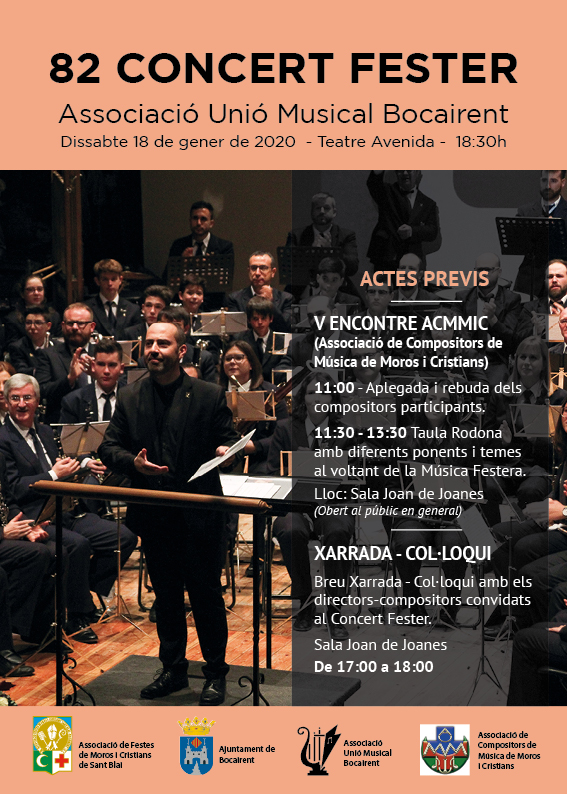 82 CONCERT FESTER

Associació Unió Musical Bocairent

Dissabte 18 de gener de 2020 - Teatre Avenida - 18:30h

ACTES PREVIS

V ENCONTRE ACMMIC
(Associació de Compositors de Música de Moros i Cristians)

11:00 - Aplegada i rebuda dels compositors participants.

11:30 - 13:30 Taula Rodona amb diferents ponents i temes al voltant de la Música Festera.

Lloc: Sala Joan de Joanes
(Obert al públic en general)

XARRADA - COL·LOQUI

Breu Xarrada - Col·loqui amb els directors-compositors convidats al Concert Fester.

Sala Joan de Joanes
De 17:00 a 18:00

Associació de Festes de Moros i Cristians de Sant Blai

Ajuntament de Bocairent

Associació Unió Musical Bocairent

Associació de Compositors de Música de Moros i Cristians